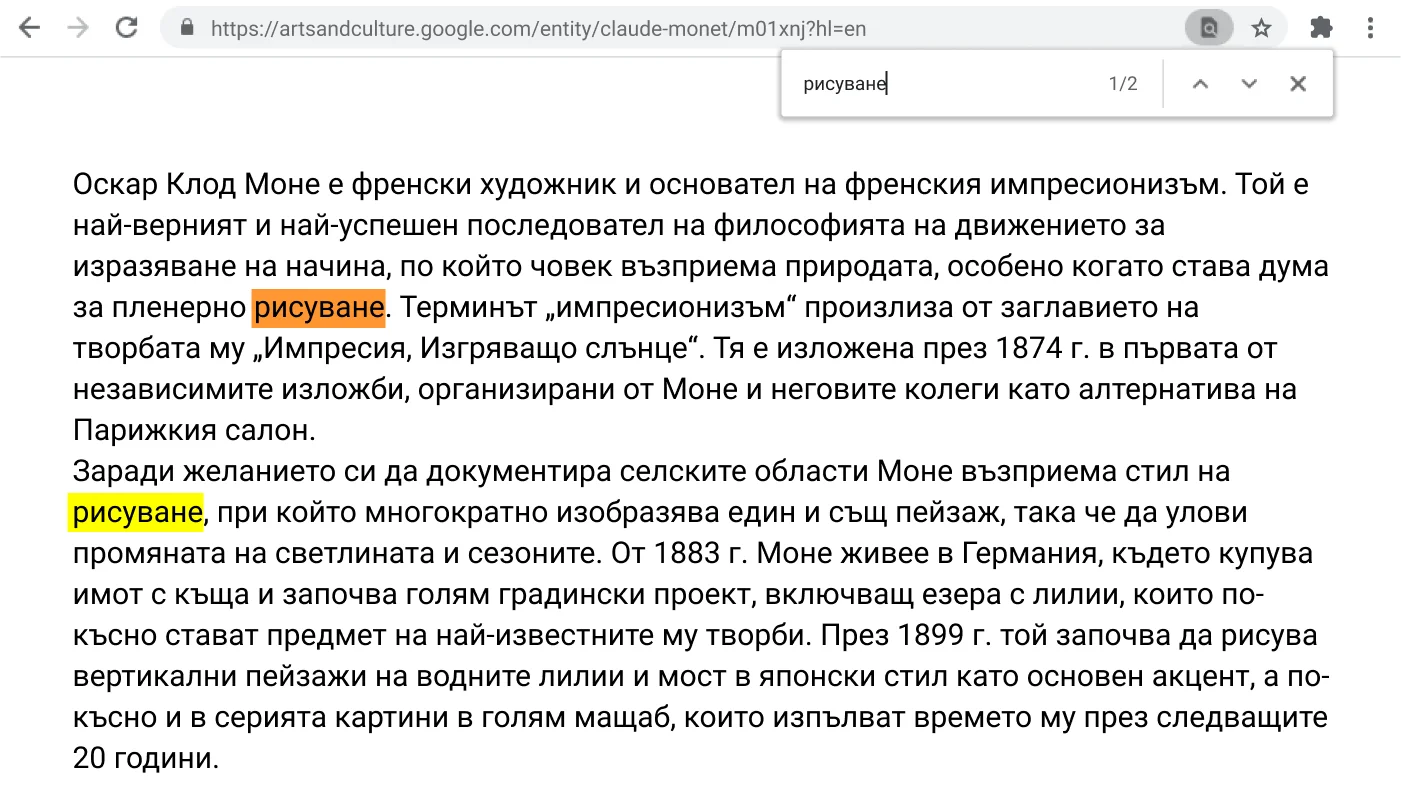 https://artsandculture.google.com/entity/claude-monet/m01xnj?hl=en

рисуване 1/2

Оскар Клод Моне е френски художник и основател на френския импресионизъм. Той е най-верният и най-успешен последовател на философията на движението за изразяване на начина, по който човек възприема природата, особено когато става дума за пленерно рисуване. Терминът „импресионизъм“ произлиза от заглавието на творбата му „Импресия, Изгряващо слънце“. Тя е изложена през 1874 г. в първата от независимите изложби, организирани от Моне и неговите колеги като алтернатива на Парижкия салон.
Заради желанието си да документира селските области Моне възприема стил на рисуване, при който многократно изобразява един и същ пейзаж, така че да улови промяната на светлината и сезоните. От 1883 г. Моне живее в Германия, където купува имот с къща и започва голям градински проект, включващ езера с лилии, които по-късно стават предмет на най-известните му творби. През 1899 г. той започва да рисува вертикални пейзажи на водните лилии и мост в японски стил като основен акцент, а по-късно и в серията картини в голям мащаб, които изпълват времето му през следващите 20 години.